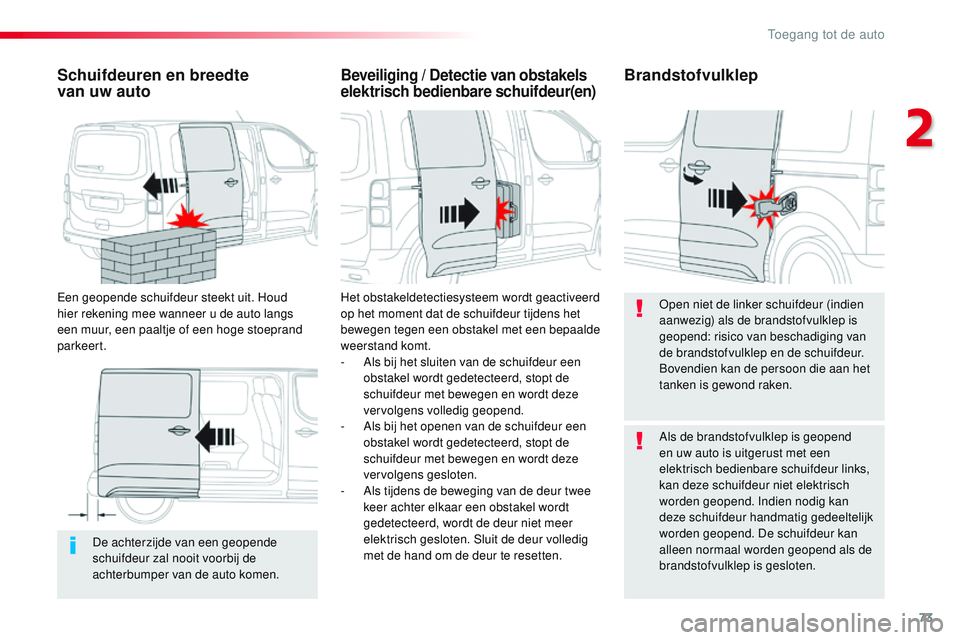 Toegang tot de auto

2

Schuifdeuren en breedte van uw auto

Een geopende schuifdeur steekt uit. Houd hier rekening mee wanneer u de auto langs een muur, een paaltje of een hoge stoeprand parkeert.

De achterzijde van een geopende schuifdeur zal nooit voorbij de achterbumper van de auto komen.

Beveiliging / Detectie van obstakels elektrisch bedienbare schuifdeur(en)

Het obstakeldetectiesysteem wordt geactiveerd op het moment dat de schuifdeur tijdens het bewegen tegen een obstakel met een bepaalde weerstand komt.
- Als bij het sluiten van de schuifdeur een obstakel wordt gedetecteerd, stopt de schuifdeur met bewegen en wordt deze vervolgens volledig geopend.
- Als bij het openen van de schuifdeur een obstakel wordt gedetecteerd, stopt de schuifdeur met bewegen en wordt deze vervolgens gesloten.
- Als tijdens de beweging van de deur twee keer achter elkaar een obstakel wordt gedetecteerd, wordt de deur niet meer elektrisch gesloten. Sluit de deur volledig met de hand om de deur te resetten.

Brandstofvulklep

Open niet de linker schuifdeur (indien aanwezig) als de brandstofvulklep is geopend: risico van beschadiging van de brandstofvulklep en de schuifdeur. Bovendien kan de persoon die aan het tanken is gewond raken.

Als de brandstofvulklep is geopend en uw auto is uitgerust met een elektrisch bedienbare schuifdeur links, kan deze schuifdeur niet elektrisch worden geopend. Indien nodig kan deze schuifdeur handmatig gedeeltelijk worden geopend. De schuifdeur kan alleen normaal worden geopend als de brandstofvulklep is gesloten.

73

carmanualsonline.info